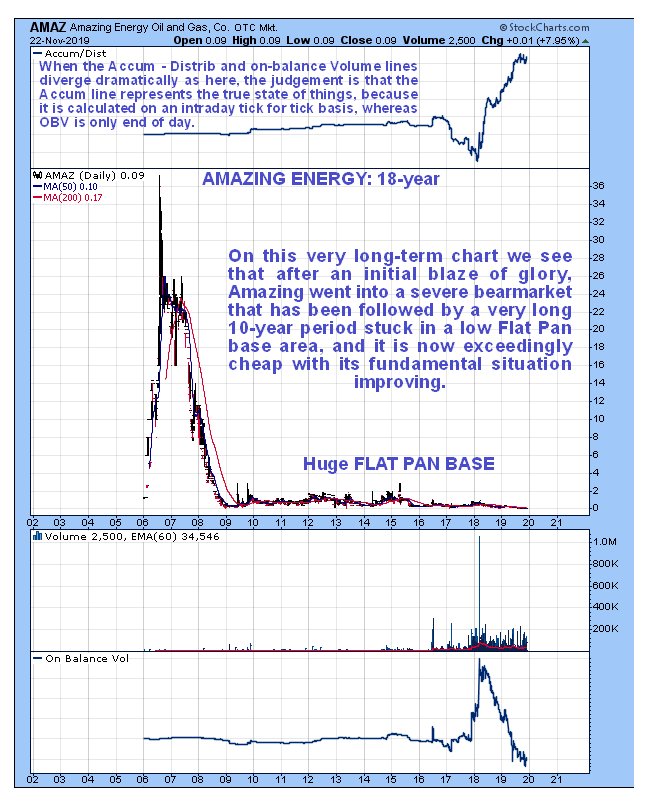 AMAZ Amazing Energy Oil and Gas, Co. OTC Mkt.
©StockCharts.com
22-Nov-2019 Open 0.09 High 0.09 Low 0.09 Close 0.09 Volume 2,500 Chg +0.01 (+7.95%)

— Accum/Dist

When the Accum - Distrib and on-balance Volume lines diverge dramatically as here, the judgement is that the Accum line represents the true state of things, because it is calculated on an intraday tick for tick basis, whereas OBV is only end of day.

AMAZ (Daily) 0.09
— MA(50) 0.10
— MA(200) 0.17

AMAZING ENERGY: 18-year

On this very long-term chart we see that after an initial blaze of glory, Amazing went into a severe bearmarket that has been followed by a very long 10-year period stuck in a low Flat Pan base area, and it is now exceedingly cheap with its fundamental situation improving.

Huge FLAT PAN BASE

36
34
32
30
28
26
24
22
20
18
16
14
12
10
8
6
4
2
0

02 03 04 05 06 07 08 09 10 11 12 13 14 15 16 17 18 19 20 21

Volume 2,500, EMA(60) 34,546

1.0M
800K
600K
400K
200K

— On Balance Vol

02 03 04 05 06 07 08 09 10 11 12 13 14 15 16 17 18 19 20 21